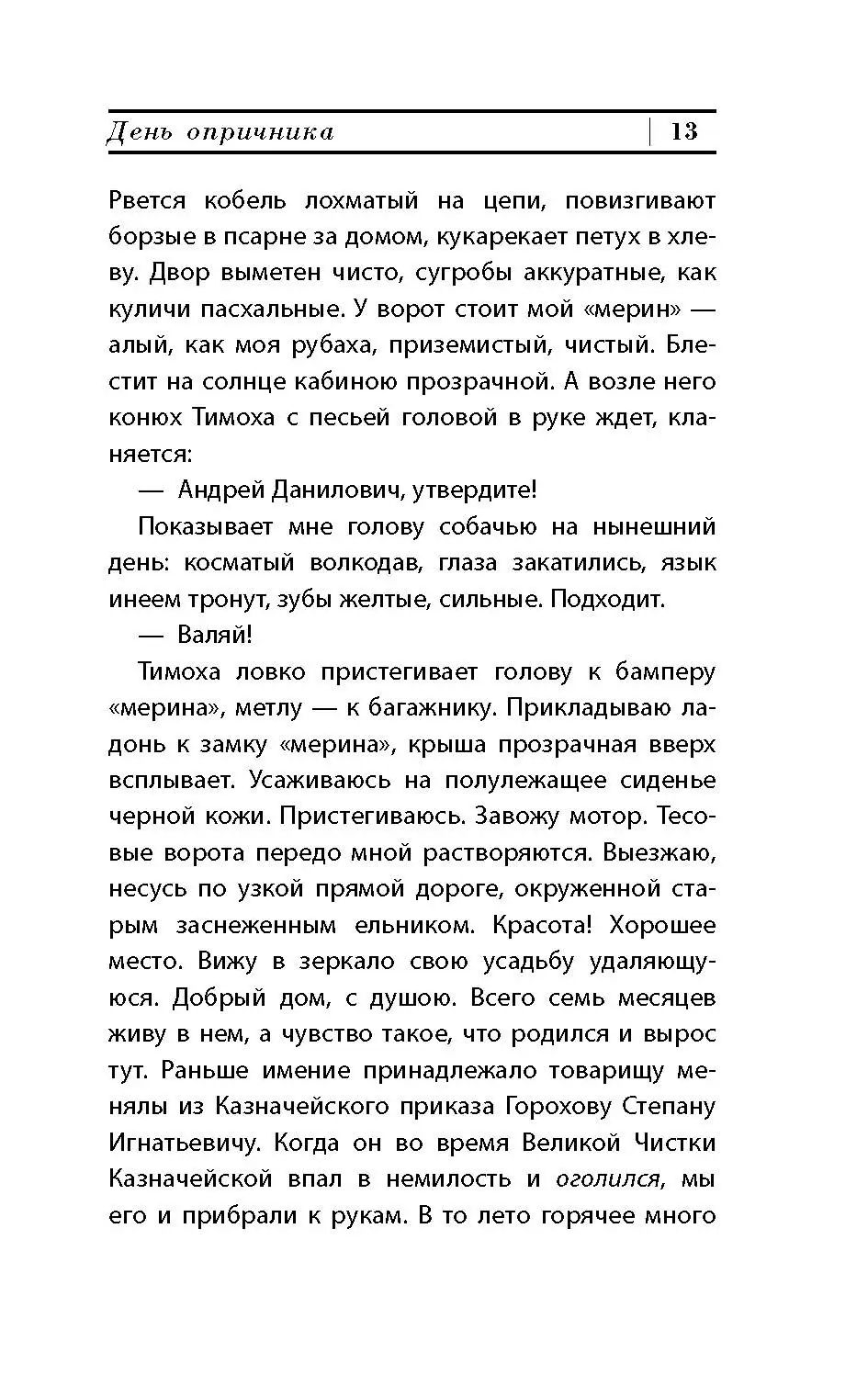 День опричника | 13

Рвется кобель лохматый на цепи, повизгивают борзые в псарне за домом, кукарекает петух в хлеву. Двор выметен чисто, сугробы аккуратные, как куличи пасхальные. У ворот стоит мой «мерин» — алый, как моя рубаха, приземистый, чистый. Блестит на солнце кабиною прозрачной. А возле него конюх Тимоха с песьей головой в руке ждет, кланяется:

— Андрей Данилович, утвердите!

Показывает мне голову собачью на нынешний день: косматый волкодав, глаза закатились, язык инеем тронут, зубы желтые, сильные. Подходит.

— Валяй!

Тимоха ловко пристегивает голову к бамперу «мерина», метлу — к багажнику. Прикладываю ладонь к замку «мерина», крыша прозрачная вверх всплывает. Усаживаюсь на полулежащее сиденье черной кожи. Пристегиваюсь. Завожу мотор. Тесовые ворота передо мной растворяются. Выезжаю, несусь по узкой прямой дороге, окруженной старым заснеженным ельником. Красота! Хорошее место. Вижу в зеркало свою усадьбу удаляющуюся. Добрый дом, с душою. Всего семь месяцев живу в нем, а чувство такое, что родился и вырос тут. Раньше имение принадлежало товарищу менялы из Казначейского приказа Горохову Степану Игнатьевичу. Когда он во время Великой Чистки Казначейской впал в немилость и оголился, мы его и прибрали к рукам. В то лето горячее много